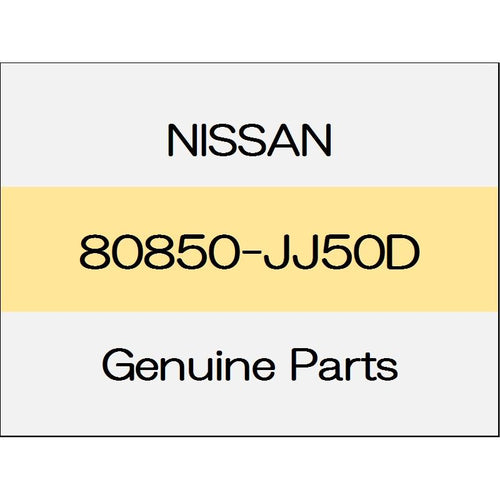 NISSAN

80850-JJ50D

Genuine Parts